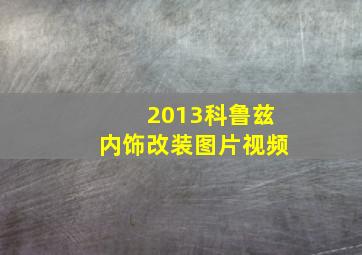 2013科鲁兹
内饰改装图片视频